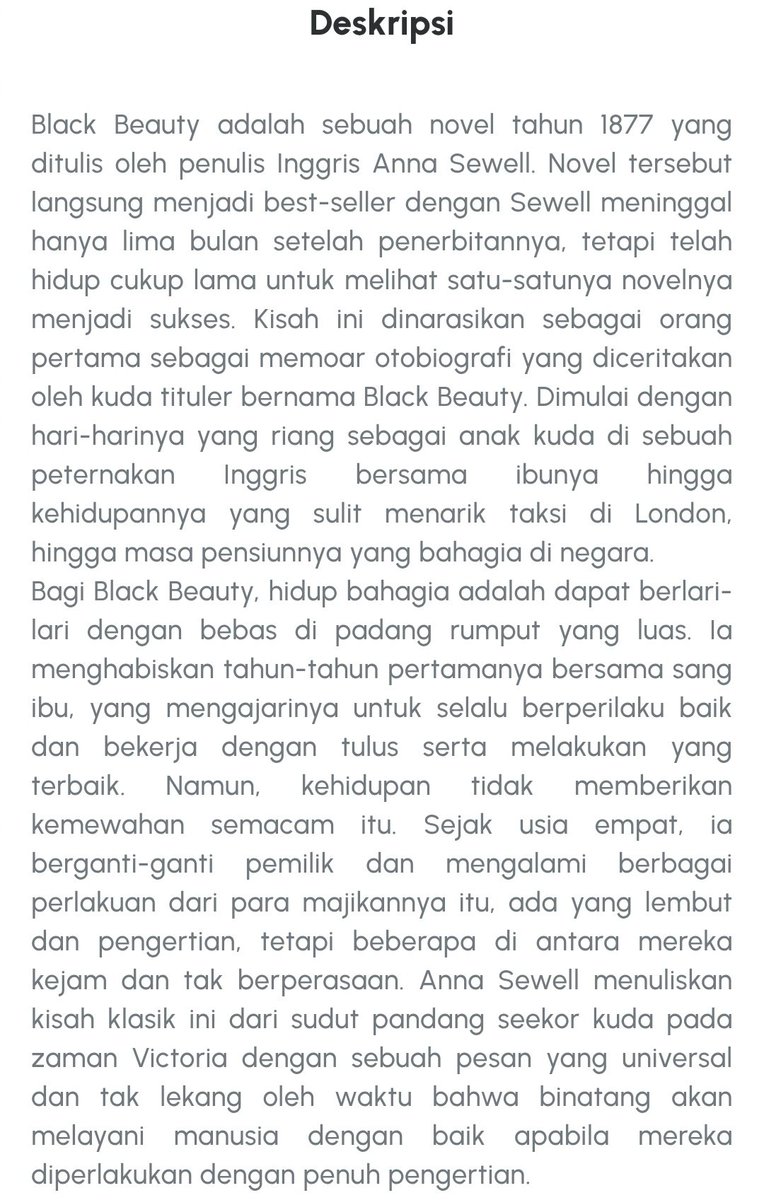 Deskripsi

Black Beauty adalah sebuah novel tahun 1877 yang ditulis oleh penulis Inggris Anna Sewell. Novel tersebut langsung menjadi best-seller dengan Sewell meninggal hanya lima bulan setelah penerbitannya, tetapi telah hidup cukup lama untuk melihat satu-satunya novelnya menjadi sukses. Kisah ini dinarasikan sebagai orang pertama sebagai memoar otobiografi yang diceritakan oleh kuda tituler bernama Black Beauty. Dimulai dengan hari-harinya yang riang sebagai anak kuda di sebuah peternakan Inggris bersama ibunya hingga kehidupannya yang sulit menarik taksi di London, hingga masa pensiunnya yang bahagia di negara.
Bagi Black Beauty, hidup bahagia adalah dapat berlari-lari dengan bebas di padang rumput yang luas. Ia menghabiskan tahun-tahun pertamanya bersama sang ibu, yang mengajarinya untuk selalu berperilaku baik dan bekerja dengan tulus serta melakukan yang terbaik. Namun, kehidupan tidak memberikan kemewahan semacam itu. Sejak usia empat, ia berganti-ganti pemilik dan mengalami berbagai perlakuan dari para majikannya itu, ada yang lembut dan pengertian, tetapi beberapa di antara mereka kejam dan tak berperasaan. Anna Sewell menuliskan kisah klasik ini dari sudut pandang seekor kuda pada zaman Victoria dengan sebuah pesan yang universal dan tak lekang oleh waktu bahwa binatang akan melayani manusia dengan baik apabila mereka diperlakukan dengan penuh pengertian.